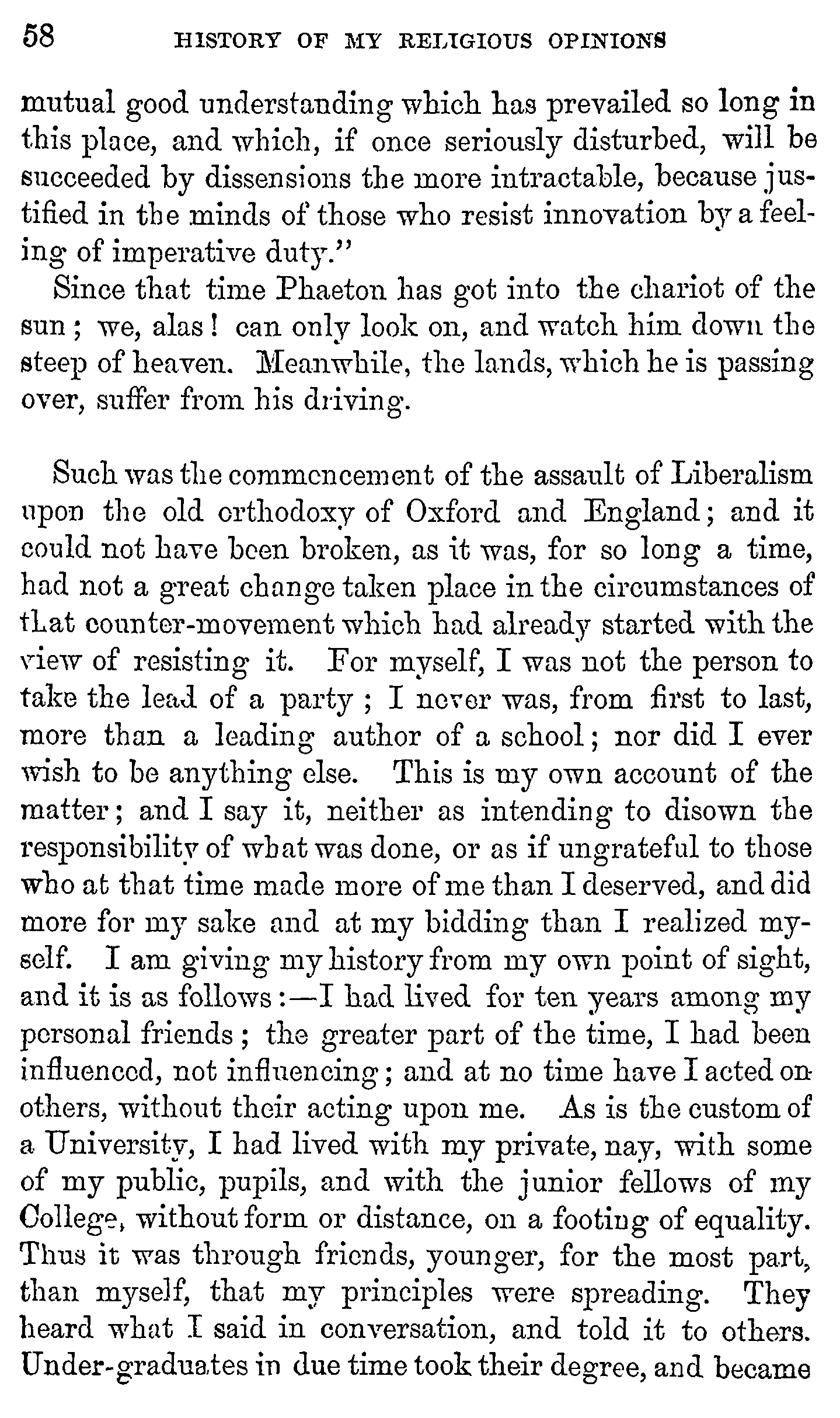 58 HISTORY OF MY RELIGIOUS OPINIONS

mutual good understanding which has prevailed so long in this place, and which, if once seriously disturbed, will be succeeded by dissensions the more intractable, because justified in the minds of those who resist innovation by a feeling of imperative duty."

Since that time Phaeton has got into the chariot of the sun; we, alas! can only look on, and watch him down the steep of heaven. Meanwhile, the lands, which he is passing over, suffer from his driving.

Such was the commencement of the assault of Liberalism upon the old orthodoxy of Oxford and England; and it could not have been broken, as it was, for so long a time, had not a great change taken place in the circumstances of that counter-movement which had already started with the view of resisting it. For myself, I was not the person to take the lead of a party; I never was, from first to last, more than a leading author of a school; nor did I ever wish to be anything else. This is my own account of the matter; and I say it, neither as intending to disown the responsibility of what was done, or as if ungrateful to those who at that time made more of me than I deserved, and did more for my sake and at my bidding than I realized myself. I am giving my history from my own point of sight, and it is as follows:—I had lived for ten years among my personal friends; the greater part of the time, I had been influenced, not influencing; and at no time have I acted on others, without their acting upon me. As is the custom of a University, I had lived with my private, nay, with some of my public, pupils, and with the junior fellows of my College, without form or distance, on a footing of equality. Thus it was through friends, younger, for the most part, than myself, that my principles were spreading. They heard what I said in conversation, and told it to others. Under-graduates in due time took their degree, and became